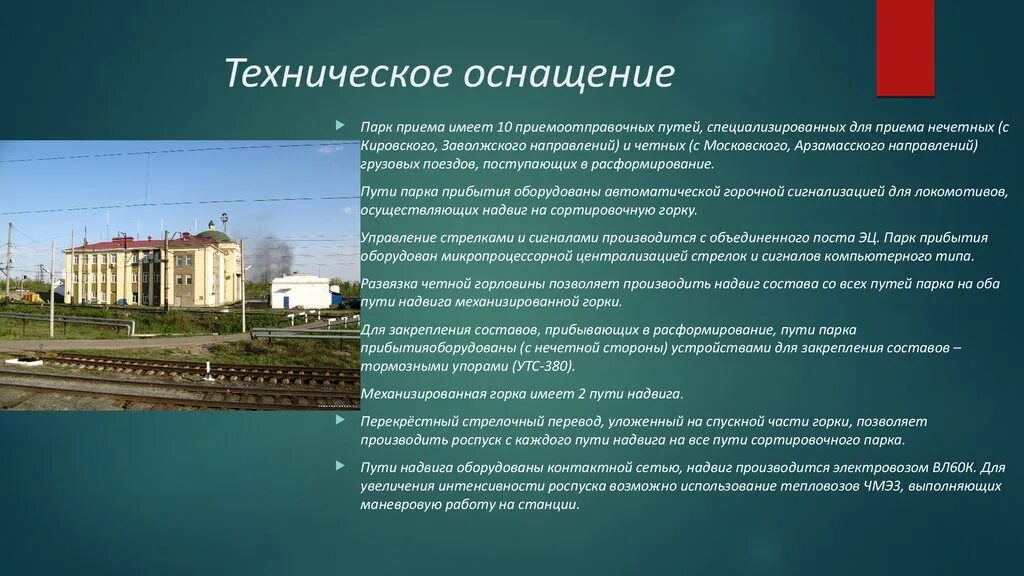 Техническое оснащение

Парк приема имеет 10 приемоотправочных путей, специализированных для приема нечетных (с Кировского, Заволжского направлений) и четных (с Московского, Арзамасского направлений) грузовых поездов, поступающих в расформирование.

Пути парка прибытия оборудованы автоматической горочной сигнализацией для локомотивов, осуществляющих надвиг на сортировочную горку.

Управление стрелками и сигналами производится с объединенного поста ЭЦ. Парк прибытия оборудован микропроцессорной централизацией стрелок и сигналов компьютерного типа.

Развязка четной горловины позволяет производить надвиг состава со всех путей парка на оба пути надвига механизированной горки.

Для закрепления составов, прибывающих в расформирование, пути парка прибытияоборудованы (с нечетной стороны) устройствами для закрепления составов – тормозными упорами (УТС-380).

Механизированная горка имеет 2 пути надвига.

Перекрёстный стрелочный перевод, уложенный на спускной части горки, позволяет производить роспуск с каждого пути надвига на все пути сортировочного парка.

Пути надвига оборудованы контактной сетью, надвиг производится электровозом ВЛ60К. Для увеличения интенсивности роспуска возможно использование тепловозов ЧМЭ3, выполняющих маневровую работу на станции.